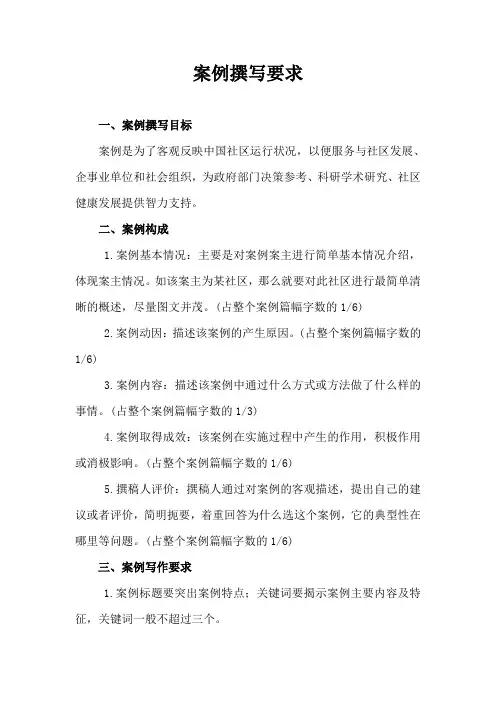 案例撰写要求

一、案例撰写目标

案例是为了客观反映中国社区运行状况，以便服务与社区发展、企事业单位和社会组织，为政府部门决策参考、科研学术研究、社区健康发展提供智力支持。

二、案例构成

1.案例基本情况：主要是对案例案主进行简单基本情况介绍，体现案主情况。如该案主为某社区，那么就要对此社区进行最简单清晰的概述，尽量图文并茂。（占整个案例篇幅字数的 1/6）

2.案例动因：描述该案例的产生原因。（占整个案例篇幅字数的 1/6）

3.案例内容：描述该案例中通过什么方式或方法做了什么样的事情。（占整个案例篇幅字数的 1/3）

4.案例取得成效：该案例在实施过程中产生的作用，积极作用或消极影响。（占整个案例篇幅字数的 1/6）

5.撰稿人评价：撰稿人通过对案例的客观描述，提出自己的建议或者评价，简明扼要，着重回答为什么选这个案例，它的典型性在哪里等问题。（占整个案例篇幅字数的 1/6）

三、案例写作要求

1.案例标题要突出案例特点；关键词要揭示案例主要内容及特征，关键词一般不超过三个。